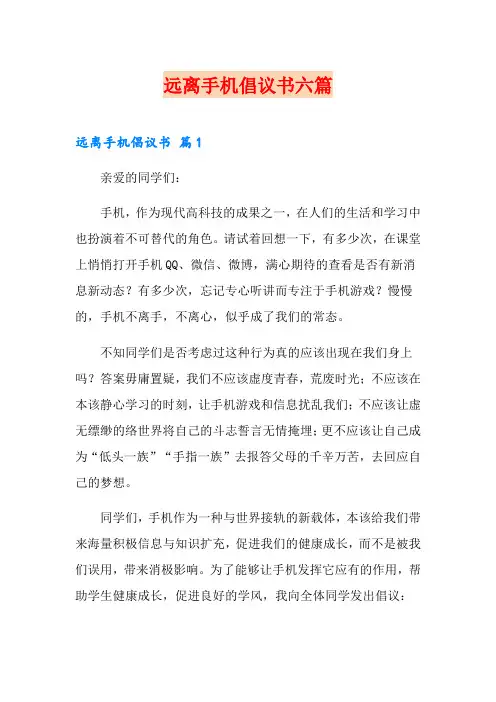 远离手机倡议书六篇

远离手机倡议书 篇1

亲爱的同学们：

手机，作为现代高科技的成果之一，在人们的生活和学习中也扮演着不可替代的角色。请试着回想一下，有多少次，在课堂上悄悄打开手机QQ、微信、微博，满心期待的查看是否有新消息新动态？有多少次，忘记专心听讲而专注于手机游戏？慢慢的，手机不离手，不离心，似乎成了我们的常态。

不知同学们是否考虑过这种行为真的应该出现在我们身上吗？答案毋庸置疑，我们不应该虚度青春，荒废时光；不应该在本该静心学习的时刻，让手机游戏和信息扰乱我们；不应该让虚无缥缈的络世界将自己的斗志誓言无情掩埋；更不应该让自己成为“低头一族”“手指一族”去报答父母的千辛万苦，去回应自己的梦想。

同学们，手机作为一种与世界接轨的新载体，本该给我们带来海量积极信息与知识扩充，促进我们的健康成长，而不是被我们误用，带来消极影响。为了能够让手机发挥它应有的作用，帮助学生健康成长，促进良好的学风，我向全体同学发出倡议：